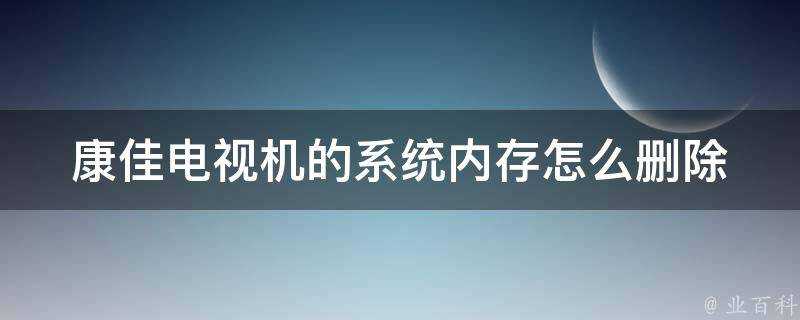 康佳电视机的系统内存怎么删除

@ 业百科